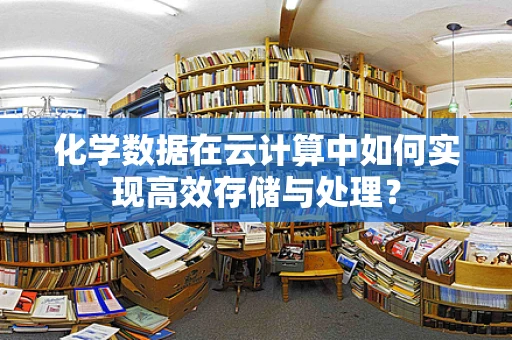 化学数据在云计算中如何实现高效存储与处理？